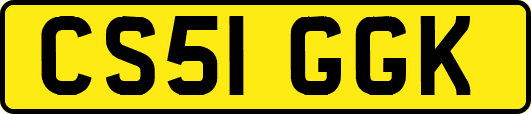 CS51 GGK